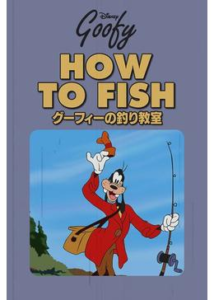 Disney
Goofy
HOW TO FISH
グーフィーの釣り教室